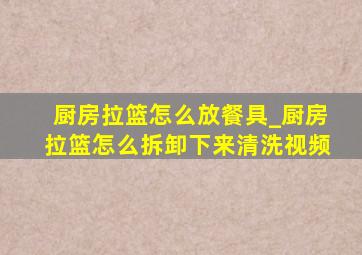 厨房拉篮怎么放餐具_厨房拉篮怎么拆卸下来清洗视频